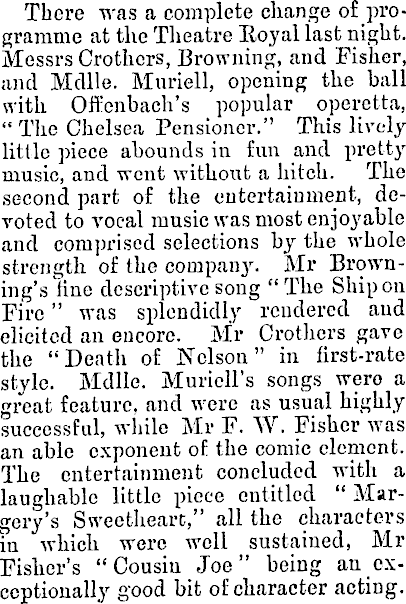 There was a complete change of programme at the Theatre Royal last night. Messrs Crothers, Browning, and Fisher, and Mdlle. Muriell, opening the ball with Offenbach's popular operetta, "The Chelsea Pensioner." This lively little piece abounds in fun and pretty music, and went without a hitch. The second part of the entertainment, devoted to vocal music was most enjoyable and comprised selections by the whole strength of the company. Mr Browning's fine descriptive song "The Ship on Fire" was splendidly rendered and elicited an encore. Mr Crothers gave the "Death of Nelson" in first-rate style. Mdlle. Muriell's songs were a great feature, and were as usual highly successful, while Mr F. W. Fisher was an able exponent of the comic element. The entertainment concluded with a laughable little piece entitled "Margery's Sweetheart," all the characters in which were well sustained, Mr Fisher's "Cousin Joe" being an exceptionally good bit of character acting.